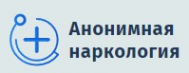 Анонимная наркология